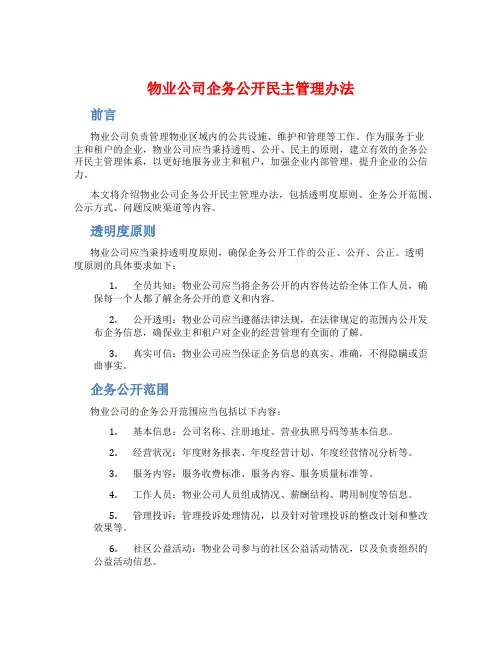 物业公司企务公开民主管理办法

前言

物业公司负责管理物业区域内的公共设施、维护和管理等工作。作为服务于业主和租户的企业，物业公司应当秉持透明、公开、民主的原则，建立有效的企务公开民主管理体系，以更好地服务业主和租户，加强企业内部管理，提升企业的公信力。

本文将介绍物业公司企务公开民主管理办法，包括透明度原则、企务公开范围、公示方式、问题反映渠道等内容。

透明度原则

物业公司应当秉持透明度原则，确保企务公开工作的公正、公开、公正。透明度原则的具体要求如下：

1. 全员共知：物业公司应当将企务公开的内容传达给全体工作人员，确保每一个人都了解企务公开的意义和内容。

2. 公开透明：物业公司应当遵循法律法规，在法律规定的范围内公开发布企务信息，确保业主和租户对企业的经营管理有全面的了解。

3. 真实可信：物业公司应当保证企务信息的真实、准确，不得隐瞒或歪曲事实。

企务公开范围

物业公司的企务公开范围应当包括以下内容：

1. 基本信息：公司名称、注册地址、营业执照号码等基本信息。

2. 经营状况：年度财务报表、年度经营计划、年度经营情况分析等。

3. 服务内容：服务收费标准、服务内容、服务质量标准等。

4. 工作人员：物业公司人员组成情况、薪酬结构、聘用制度等信息。

5. 管理投诉：管理投诉处理情况，以及针对管理投诉的整改计划和整改效果等。

6. 社区公益活动：物业公司参与的社区公益活动情况，以及负责组织的公益活动信息。